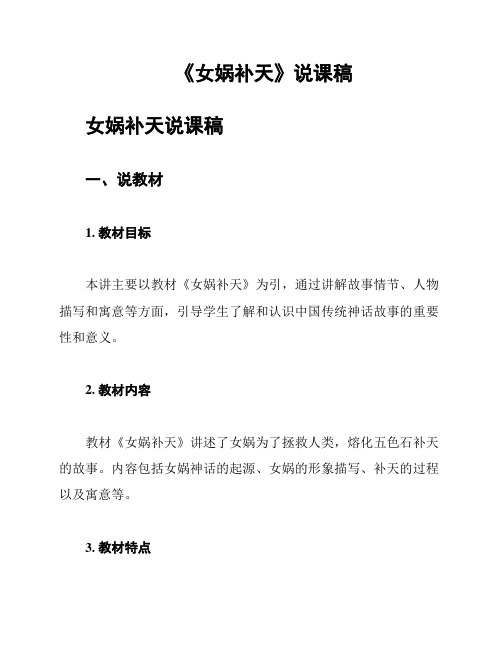 《女娲补天》说课稿

女娲补天说课稿

一、说教材

1. 教材目标

本讲主要以教材《女娲补天》为引，通过讲解故事情节、人物描写和寓意等方面，引导学生了解和认识中国传统神话故事的重要性和意义。

2. 教材内容

教材《女娲补天》讲述了女娲为了拯救人类，熔化五色石补天的故事。内容包括女娲神话的起源、女娲的形象描写、补天的过程以及寓意等。

3. 教材特点